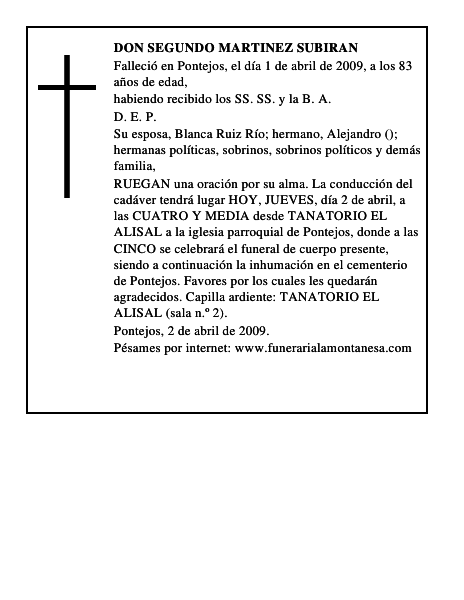 DON SEGUNDO MARTINEZ SUBIRAN

Falleció en Pontejos, el día 1 de abril de 2009, a los 83 años de edad,

habiendo recibido los SS. SS. y la B. A.

D. E. P.

Su esposa, Blanca Ruiz Río; hermano, Alejandro (); hermanas políticas, sobrinos, sobrinos políticos y demás familia,

RUEGAN una oración por su alma. La conducción del cadáver tendrá lugar HOY, JUEVES, día 2 de abril, a las CUATRO Y MEDIA desde TANATORIO EL ALISAL a la iglesia parroquial de Pontejos, donde a las CINCO se celebrará el funeral de cuerpo presente, siendo a continuación la inhumación en el cementerio de Pontejos. Favores por los cuales les quedarán agradecidos. Capilla ardiente: TANATORIO EL ALISAL (sala n.º 2).

Pontejos, 2 de abril de 2009.

Pésames por internet: www.funerarialamontanesa.com